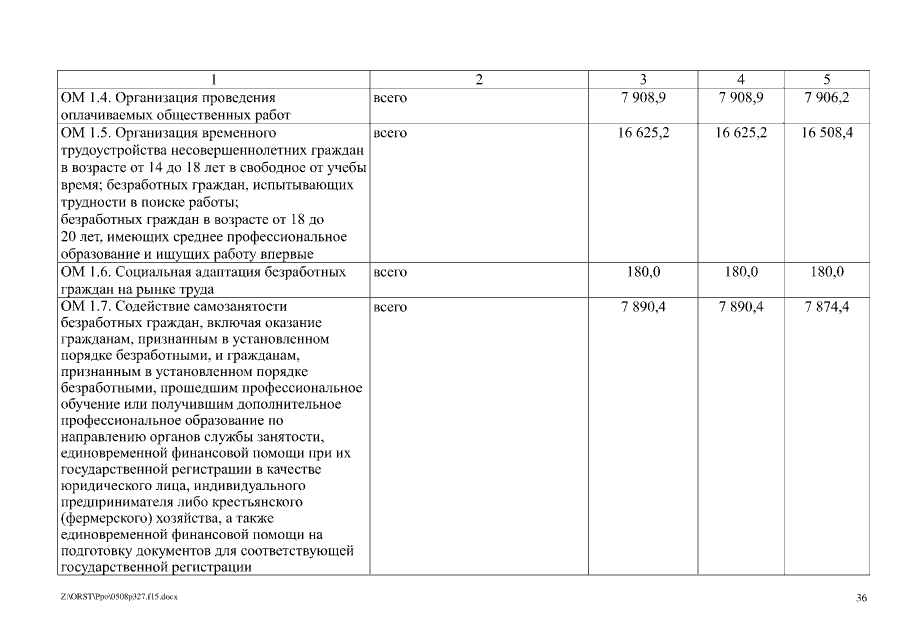 | 1 | 2 | 3 | 4 | 5 |
|---|---|---|---|---|
| ОМ 1.4. Организация проведения оплачиваемых общественных работ | всего | 7 908,9 | 7 908,9 | 7 906,2 |
| ОМ 1.5. Организация временного трудоустройства несовершеннолетних граждан в возрасте от 14 до 18 лет в свободное от учебы время; безработных граждан, испытывающих трудности в поиске работы; безработных граждан в возрасте от 18 до 20 лет, имеющих среднее профессиональное образование и ищущих работу впервые | всего | 16 625,2 | 16 625,2 | 16 508,4 |
| ОМ 1.6. Социальная адаптация безработных граждан на рынке труда | всего | 180,0 | 180,0 | 180,0 |
| ОМ 1.7. Содействие самозанятости безработных граждан, включая оказание гражданам, признанным в установленном порядке безработными, и гражданам, признанным в установленном порядке безработными, прошедшим профессиональное обучение или получившим дополнительное профессиональное образование по направлению органов службы занятости, единовременной финансовой помощи при их государственной регистрации в качестве юридического лица, индивидуального предпринимателя либо крестьянского (фермерского) хозяйства, а также единовременной финансовой помощи на подготовку документов для соответствующей государственной регистрации | всего | 7 890,4 | 7 890,4 | 7 874,4 |

Z:\ORST\Ppo\0508p327.f15.docx

36